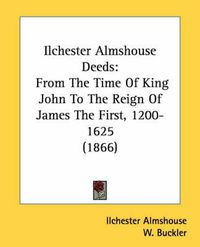 Ilchester Almshouse Deeds:
From The Time Of King John To The Reign Of James The First, 1200-1625
(1866)

Ilchester Almshouse
W. Buckler